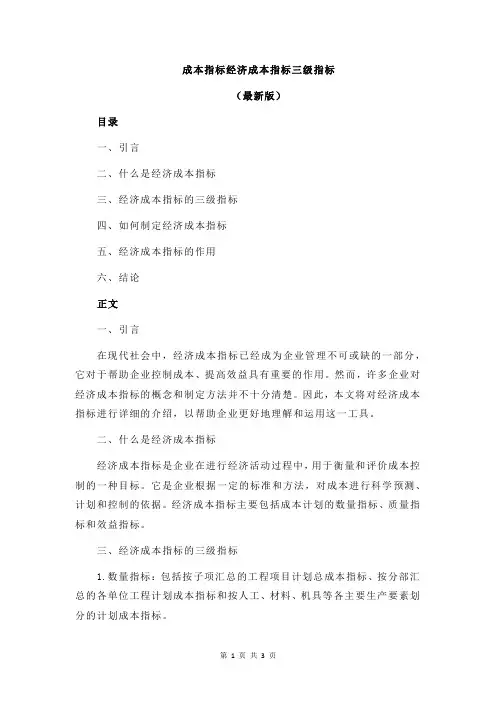 成本指标经济成本指标三级指标

（最新版）

目录

一、引言

二、什么是经济成本指标

三、经济成本指标的三级指标

四、如何制定经济成本指标

五、经济成本指标的作用

六、结论

正文

一、引言

在现代社会中，经济成本指标已经成为企业管理不可或缺的一部分，它对于帮助企业控制成本、提高效益具有重要的作用。然而，许多企业对经济成本指标的概念和制定方法并不十分清楚。因此，本文将对经济成本指标进行详细的介绍，以帮助企业更好地理解和运用这一工具。

二、什么是经济成本指标

经济成本指标是企业在进行经济活动过程中，用于衡量和评价成本控制的一种目标。它是企业根据一定的标准和方法，对成本进行科学预测、计划和控制的依据。经济成本指标主要包括成本计划的数量指标、质量指标和效益指标。

三、经济成本指标的三级指标

1. 数量指标：包括按子项汇总的工程项目计划总成本指标、按分部汇总的各单位工程计划成本指标和按人工、材料、机具等各主要生产要素划分的计划成本指标。

第 1 页 共 3 页